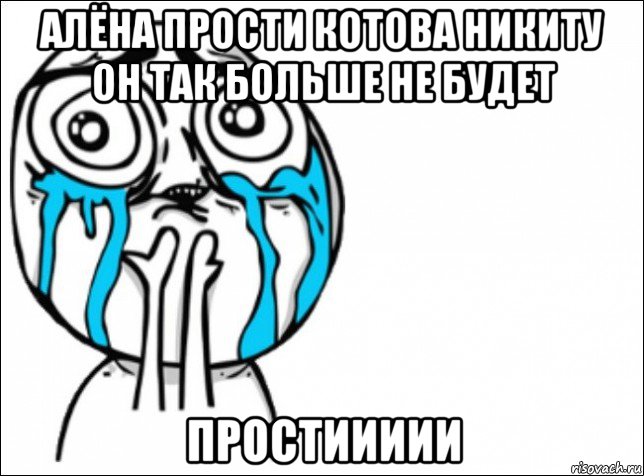 АЛЁНА ПРОСТИ КОТОВА НИКИТУ ОН ТАК БОЛЬШЕ НЕ БУДЕТ

ПРОСТИИИИИ

risovach.ru